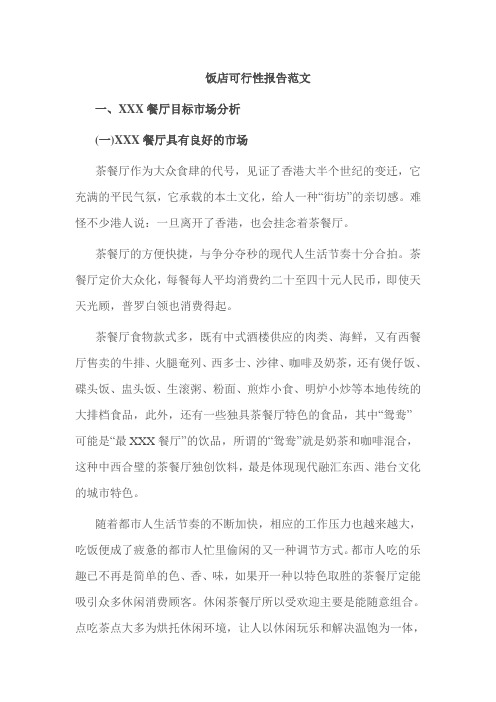 饭店可行性报告范文

一、XXX 餐厅目标市场分析

(一)XXX 餐厅具有良好的市场

茶餐厅作为大众食肆的代号，见证了香港大半个世纪的变迁，它充满的平民气氛，它承载的本土文化，给人一种“街坊”的亲切感。难怪不少港人说：一旦离开了香港，也会挂念着茶餐厅。

茶餐厅的方便快捷，与争分夺秒的现代人生活节奏十分合拍。茶餐厅定价大众化，每餐每人平均消费约二十至四十元人民币，即使天天光顾，普罗白领也消费得起。

茶餐厅食物款式多，既有中式酒楼供应的肉类、海鲜，又有西餐厅售卖的牛排、火腿奄列、西多士、沙律、咖啡及奶茶，还有煲仔饭、碟头饭、盅头饭、生滚粥、粉面、煎炸小食、明炉小炒等本地传统的大排档食品，此外，还有一些独具茶餐厅特色的食品，其中“鸳鸯”可能是“最 XXX 餐厅”的饮品，所谓的“鸳鸯”就是奶茶和咖啡混合，这种中西合璧的茶餐厅独创饮料，最是体现现代融汇东西、港台文化的城市特色。

随着都市人生活节奏的不断加快，相应的工作压力也越来越大，吃饭便成了疲惫的都市人忙里偷闲的又一种调节方式。都市人吃的乐趣已不再是简单的色、香、味，如果开一种以特色取胜的茶餐厅定能吸引众多休闲消费顾客。休闲茶餐厅所以受欢迎主要是能随意组合。点吃茶点大多为烘托休闲环境，让人以休闲玩乐和解决温饱为一体，